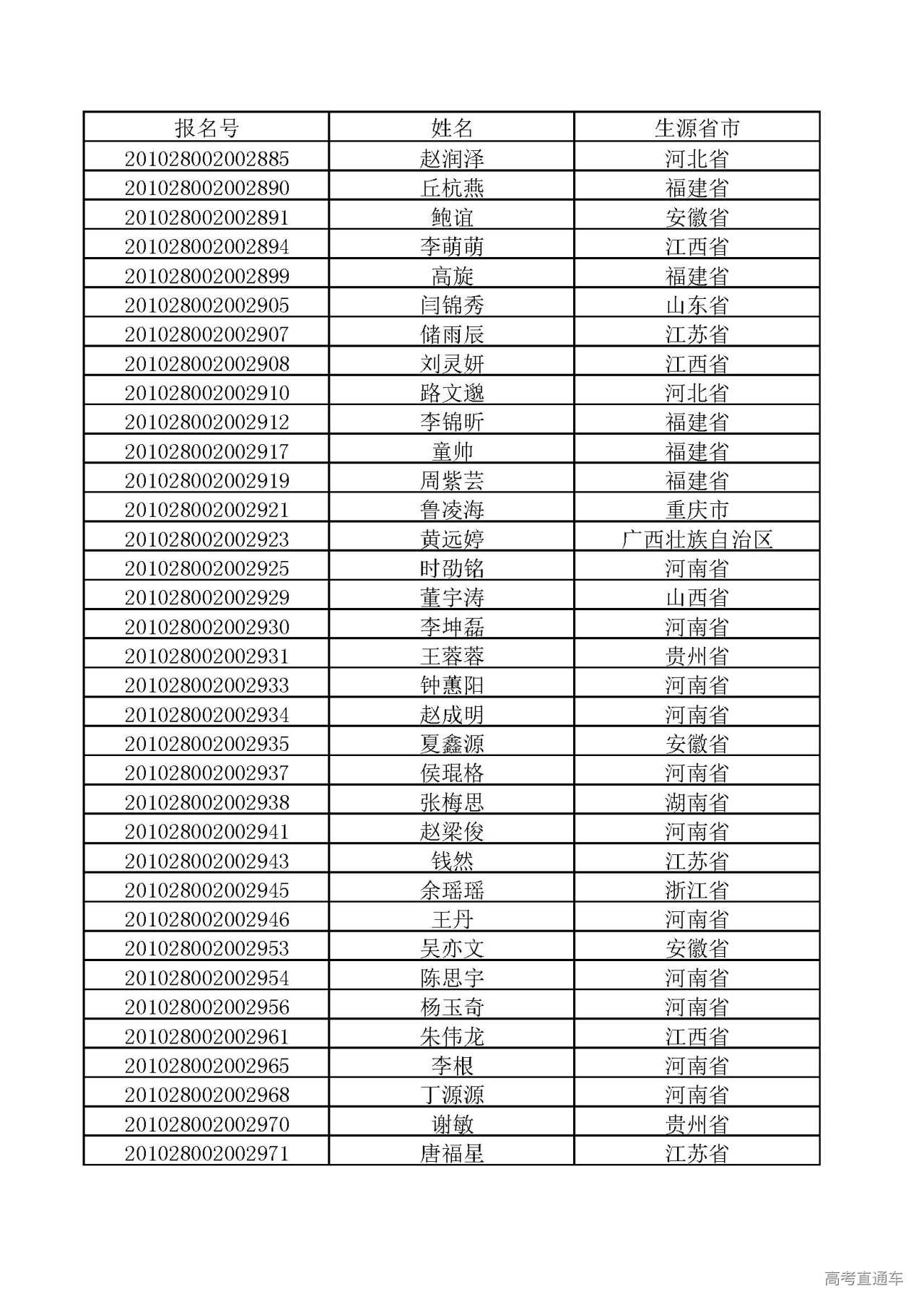 | 报名号 | 姓名 | 生源省市 |
|---|---|---|
| 201028002002885 | 赵润泽 | 河北省 |
| 201028002002890 | 丘杭燕 | 福建省 |
| 201028002002891 | 鲍谊 | 安徽省 |
| 201028002002894 | 李萌萌 | 江西省 |
| 201028002002899 | 高旋 | 福建省 |
| 201028002002905 | 闫锦秀 | 山东省 |
| 201028002002907 | 储雨辰 | 江苏省 |
| 201028002002908 | 刘灵妍 | 江西省 |
| 201028002002910 | 路文邈 | 河北省 |
| 201028002002912 | 李锦昕 | 福建省 |
| 201028002002917 | 童帅 | 福建省 |
| 201028002002919 | 周紫芸 | 福建省 |
| 201028002002921 | 鲁凌海 | 重庆市 |
| 201028002002923 | 黄远婷 | 广西壮族自治区 |
| 201028002002925 | 时劭铭 | 河南省 |
| 201028002002929 | 董宇涛 | 山西省 |
| 201028002002930 | 李坤磊 | 河南省 |
| 201028002002931 | 王蓉蓉 | 贵州省 |
| 201028002002933 | 钟蕙阳 | 河南省 |
| 201028002002934 | 赵成明 | 河南省 |
| 201028002002935 | 夏鑫源 | 安徽省 |
| 201028002002937 | 侯琨格 | 河南省 |
| 201028002002938 | 张梅思 | 湖南省 |
| 201028002002941 | 赵梁俊 | 河南省 |
| 201028002002943 | 钱然 | 江苏省 |
| 201028002002945 | 余瑶瑶 | 浙江省 |
| 201028002002946 | 王丹 | 河南省 |
| 201028002002953 | 吴亦文 | 安徽省 |
| 201028002002954 | 陈思宇 | 河南省 |
| 201028002002956 | 杨玉奇 | 河南省 |
| 201028002002961 | 朱伟龙 | 江西省 |
| 201028002002965 | 李根 | 河南省 |
| 201028002002968 | 丁源源 | 河南省 |
| 201028002002970 | 谢敏 | 贵州省 |
| 201028002002971 | 唐福星 | 江苏省 |

高考直通车